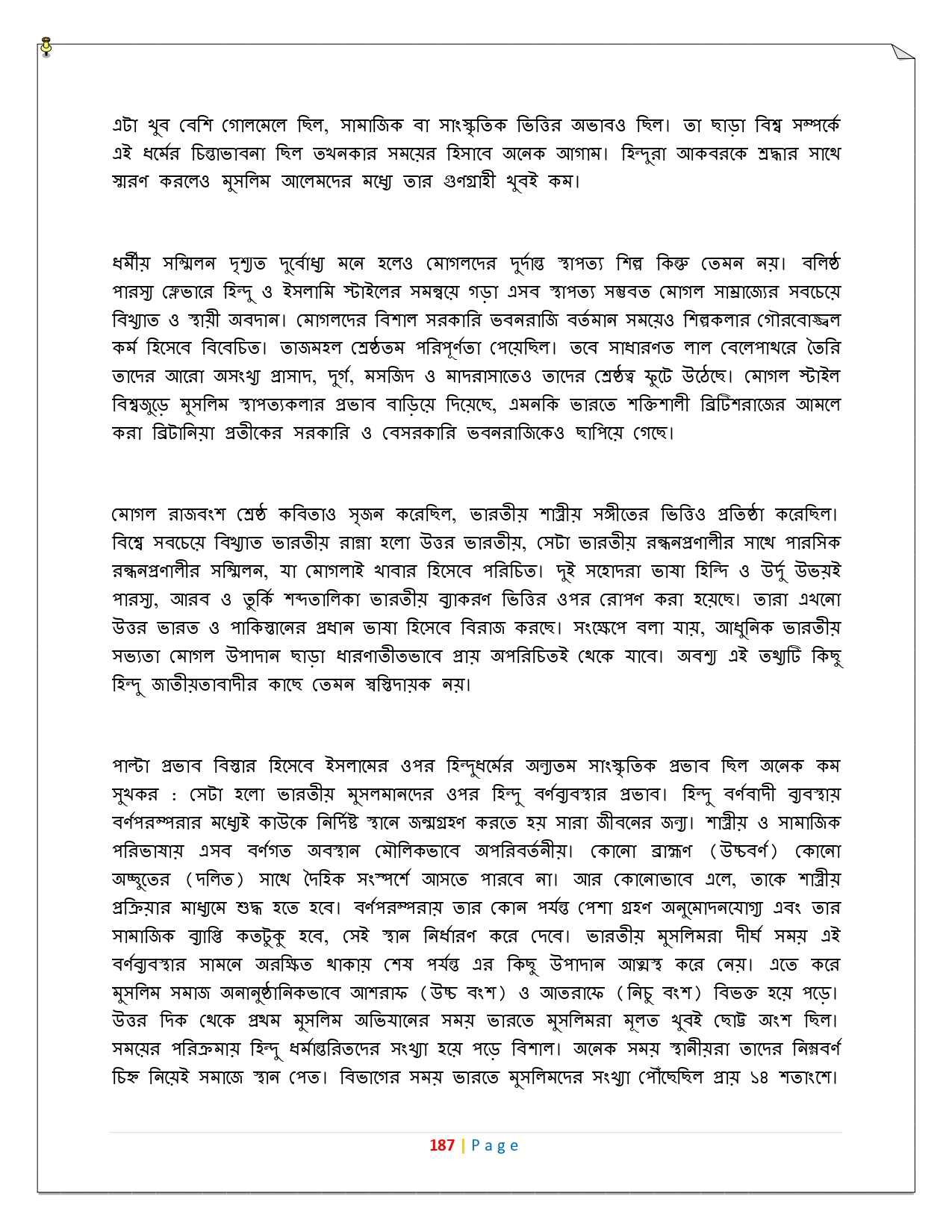 এটা খুব বেশি গোলমেলে ছিল, সামাজিক বা সাংস্কৃতিক ভিত্তির অভাবও ছিল। তা ছাড়া বিশ্ব সম্পর্কে এই ধর্মের চিন্তাভাবনা ছিল তখনকার সময়ের হিসাবে অনেক আগাম। হিন্দুরা আকবরকে শ্রদ্ধার সাথে স্মরণ করলেও মুসলিম আলেমদের মধ্যে তার গুণগ্রাহী খুবই কম।

ধর্মীয় সম্মিলন দৃশ্যত দুর্বোধ্য মনে হলেও মোগলদের দুর্দান্ত স্থাপত্য শিল্প কিন্তু তেমন নয়। বলিষ্ঠ পারস্য ফ্লেভারে হিন্দু ও ইসলামি স্টাইলের সমন্বয়ে গড়া এসব স্থাপত্য সম্ভবত মোগল সাম্রাজ্যের সবচেয়ে বিখ্যাত ও স্থায়ী অবদান। মোগলদের বিশাল সরকারি ভবনরাজি বর্তমান সময়েও শিল্পকলার গৌরবোজ্জ্বল কর্ম হিসেবে বিবেচিত। তাজমহল শ্রেষ্ঠতম পরিপূর্ণতা পেয়েছিল। তবে সাধারণত লাল বেলেপাথরে তৈরি তাদের আরো অসংখ্য প্রাসাদ, দুর্গ, মসজিদ ও মাদরাসাতেও তাদের শ্রেষ্ঠত্ব ফুটে উঠেছে। মোগল স্টাইল বিশ্বজুড়ে মুসলিম স্থাপত্যকলার প্রভাব বাড়িয়ে দিয়েছে, এমনকি ভারতে শক্তিশালী ব্রিটিশরাজের আমলে করা ব্রিটানিয়া প্রতীকের সরকারি ও বেসরকারি ভবনরাজিকেও ছাপিয়ে গেছে।

মোগল রাজবংশ শ্রেষ্ঠ কবিতাও সৃজন করেছিল, ভারতীয় শাস্ত্রীয় সঙ্গীতের ভিত্তিও প্রতিষ্ঠা করেছিল। বিশ্বে সবচেয়ে বিখ্যাত ভারতীয় রান্না হলো উত্তর ভারতীয়, সেটা ভারতীয় রন্ধনপ্রণালীর সাথে পারসিক রন্ধনপ্রণালীর সম্মিলন, যা মোগলাই খাবার হিসেবে পরিচিত। দুই সহোদরা ভাষা হিন্দি ও উর্দু উভয়ই পারস্য, আরব ও তুর্কি শব্দতালিকা ভারতীয় ব্যাকরণ ভিত্তির ওপর রোপণ করা হয়েছে। তারা এখনো উত্তর ভারত ও পাকিস্তানের প্রধান ভাষা হিসেবে বিরাজ করছে। সংক্ষেপে বলা যায়, আধুনিক ভারতীয় সভ্যতা মোগল উপাদান ছাড়া ধারণাতীতভাবে প্রায় অপরিচিতই থেকে যাবে। অবশ্য এই তথ্যটি কিছু হিন্দু জাতীয়তাবাদীর কাছে তেমন স্বস্তিদায়ক নয়।

পাল্টা প্রভাব বিস্তার হিসেবে ইসলামের ওপর হিন্দুধর্মের অন্যতম সাংস্কৃতিক প্রভাব ছিল অনেক কম সুখকর : সেটা হলো ভারতীয় মুসলমানদের ওপর হিন্দু বর্ণব্যবস্থার প্রভাব। হিন্দু বর্ণবাদী ব্যবস্থায় বর্ণপরম্পরার মধ্যেই কাউকে নির্দিষ্ট স্থানে জন্মগ্রহণ করতে হয় সারা জীবনের জন্য। শাস্ত্রীয় ও সামাজিক পরিভাষায় এসব বর্ণগত অবস্থান মৌলিকভাবে অপরিবর্তনীয়। কোনো ব্রাহ্মণ (উচ্চবর্ণ) কোনো অচ্ছুতের (দলিত) সাথে দৈহিক সংস্পর্শে আসতে পারবে না। আর কোনোভাবে এলে, তাকে শাস্ত্রীয় প্রক্রিয়ার মাধ্যমে শুদ্ধ হতে হবে। বর্ণপরম্পরায় তার কোন পর্যন্ত পেশা গ্রহণ অনুমোদনযোগ্য এবং তার সামাজিক ব্যাপ্তি কতটুকু হবে, সেই স্থান নির্ধারণ করে দেবে। ভারতীয় মুসলিমরা দীর্ঘ সময় এই বর্ণব্যবস্থার সামনে অরক্ষিত থাকায় শেষ পর্যন্ত এর কিছু উপাদান আত্মস্থ করে নেয়। এতে করে মুসলিম সমাজ অনানুষ্ঠানিকভাবে আশরাফ (উচ্চ বংশ) ও আতরাফে (নিচু বংশ) বিভক্ত হয়ে পড়ে। উত্তর দিক থেকে প্রথম মুসলিম অভিযানের সময় ভারতে মুসলিমরা মূলত খুবই ছোট্ট অংশ ছিল। সময়ের পরিক্রমায় হিন্দু ধর্মান্তরিতদের সংখ্যা হয়ে পড়ে বিশাল। অনেক সময় স্থানীয়রা তাদের নিম্নবর্ণ চিহ্ন নিয়েই সমাজে স্থান পেত। বিভাগের সময় ভারতে মুসলিমদের সংখ্যা পৌঁছেছিল প্রায় ১৪ শতাংশে।

187 | Page